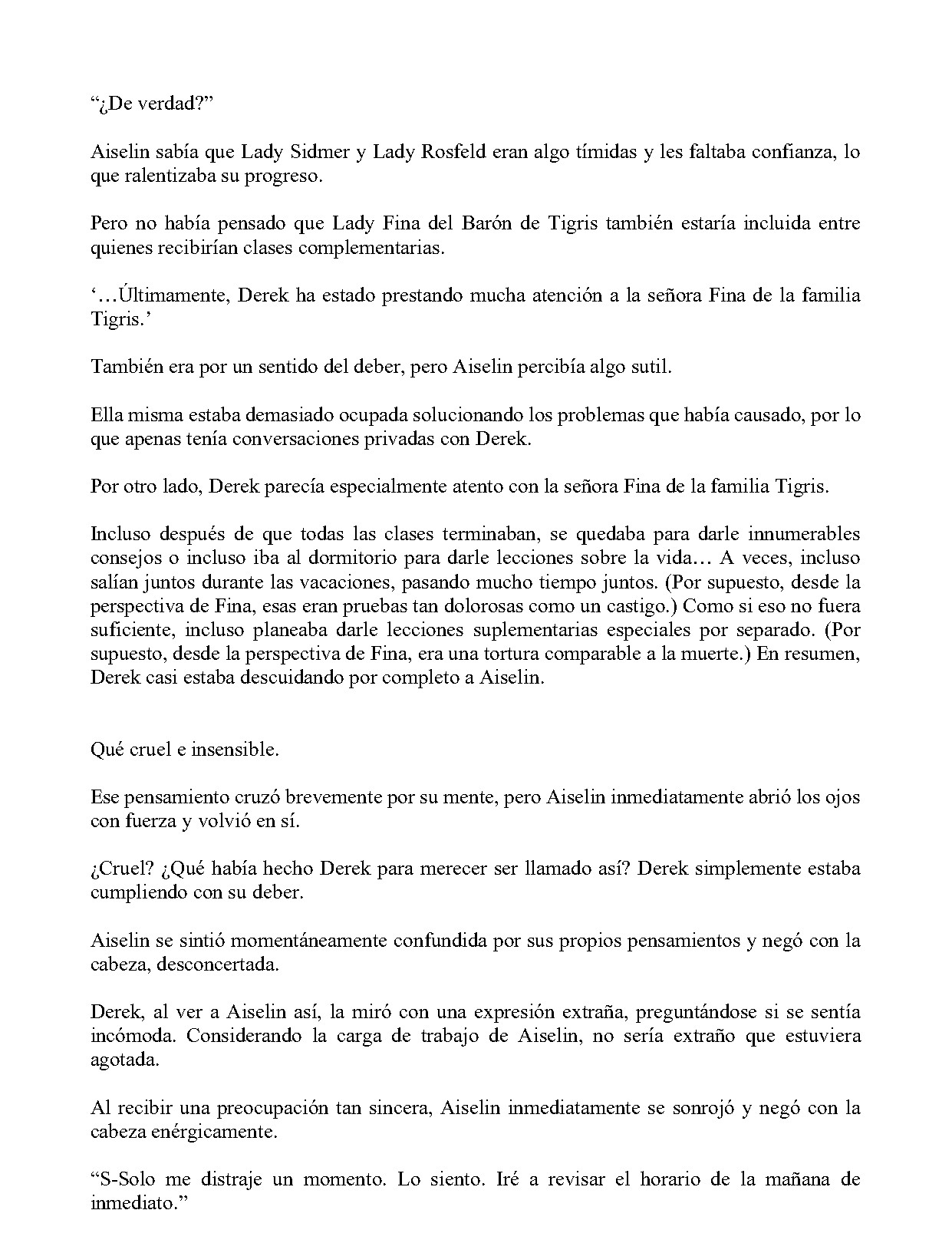 “¿De verdad?”

Aiselin sabía que Lady Sidmer y Lady Rosfeld eran algo tímidas y les faltaba confianza, lo que ralentizaba su progreso.

Pero no había pensado que Lady Fina del Barón de Tigris también estaría incluida entre quienes recibirían clases complementarias.

‘…Últimamente, Derek ha estado prestando mucha atención a la señora Fina de la familia Tigris.’

También era por un sentido del deber, pero Aiselin percibía algo sutil.

Ella misma estaba demasiado ocupada solucionando los problemas que había causado, por lo que apenas tenía conversaciones privadas con Derek.

Por otro lado, Derek parecía especialmente atento con la señora Fina de la familia Tigris.

Incluso después de que todas las clases terminaban, se quedaba para darle innumerables consejos o incluso iba al dormitorio para darle lecciones sobre la vida… A veces, incluso salían juntos durante las vacaciones, pasando mucho tiempo juntos. (Por supuesto, desde la perspectiva de Fina, esas eran pruebas tan dolorosas como un castigo.) Como si eso no fuera suficiente, incluso planeaba darle lecciones suplementarias especiales por separado. (Por supuesto, desde la perspectiva de Fina, era una tortura comparable a la muerte.) En resumen, Derek casi estaba descuidando por completo a Aiselin.

Qué cruel e insensible.

Ese pensamiento cruzó brevemente por su mente, pero Aiselin inmediatamente abrió los ojos con fuerza y volvió en sí.

¿Cruel? ¿Qué había hecho Derek para merecer ser llamado así? Derek simplemente estaba cumpliendo con su deber.

Aiselin se sintió momentáneamente confundida por sus propios pensamientos y negó con la cabeza, desconcertada.

Derek, al ver a Aiselin así, la miró con una expresión extraña, preguntándose si se sentía incómoda. Considerando la carga de trabajo de Aiselin, no sería extraño que estuviera agotada.

Al recibir una preocupación tan sincera, Aiselin inmediatamente se sonrojó y negó con la cabeza enérgicamente.

“S-Solo me distraje un momento. Lo siento. Iré a revisar el horario de la mañana de inmediato.”